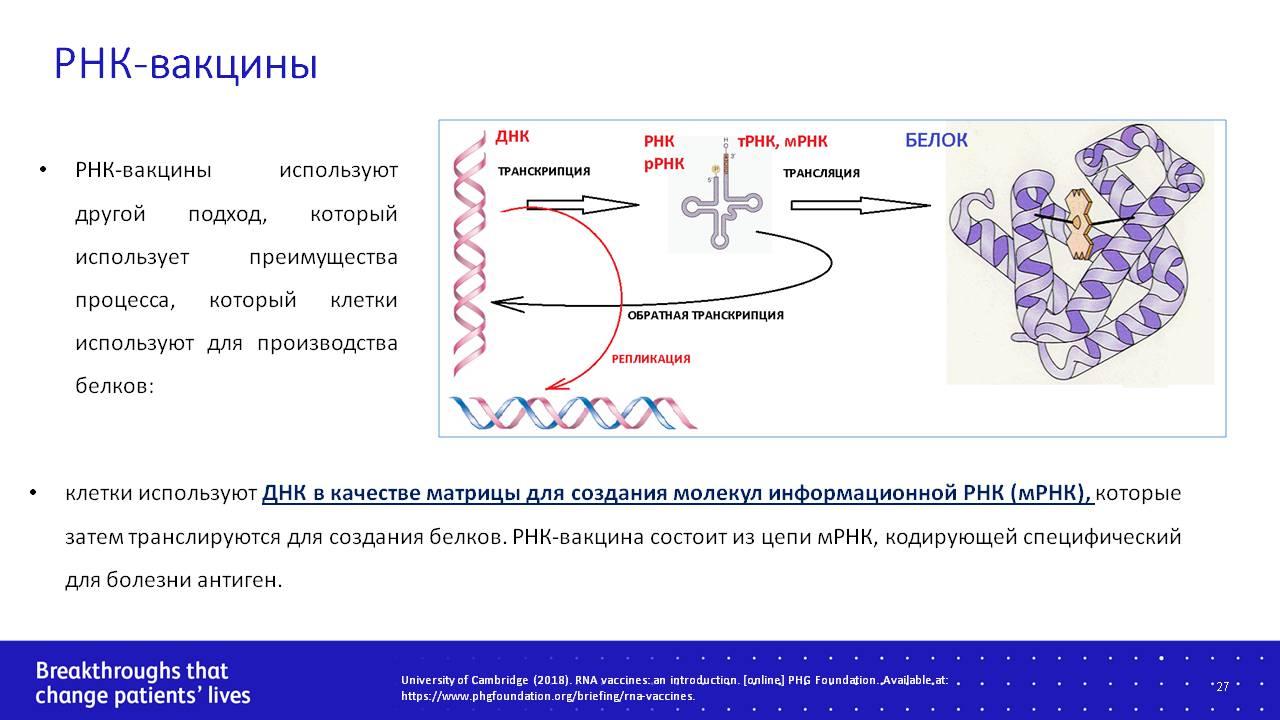 РНК-вакцины

• РНК-вакцины используют другой подход, который использует преимущества процесса, который клетки используют для производства белков:

ДНК

ТРАНСКРИПЦИЯ

РНК
рРНК

тРНК, мРНК

ТРАНСЛЯЦИЯ

БЕЛОК

ОБРАТНАЯ ТРАНСКРИПЦИЯ

РЕПЛИКАЦИЯ

• клетки используют ДНК в качестве матрицы для создания молекул информационной РНК (мРНК), которые затем транслируются для создания белков. РНК-вакцина состоит из цепи мРНК, кодирующей специфический для болезни антиген.

Breakthroughs that change patients' lives

University of Cambridge (2018). RNA vaccines: an introduction. [online] PHG Foundation. Available at: https://www.phgfoundation.org/briefing/rna-vaccines.

27